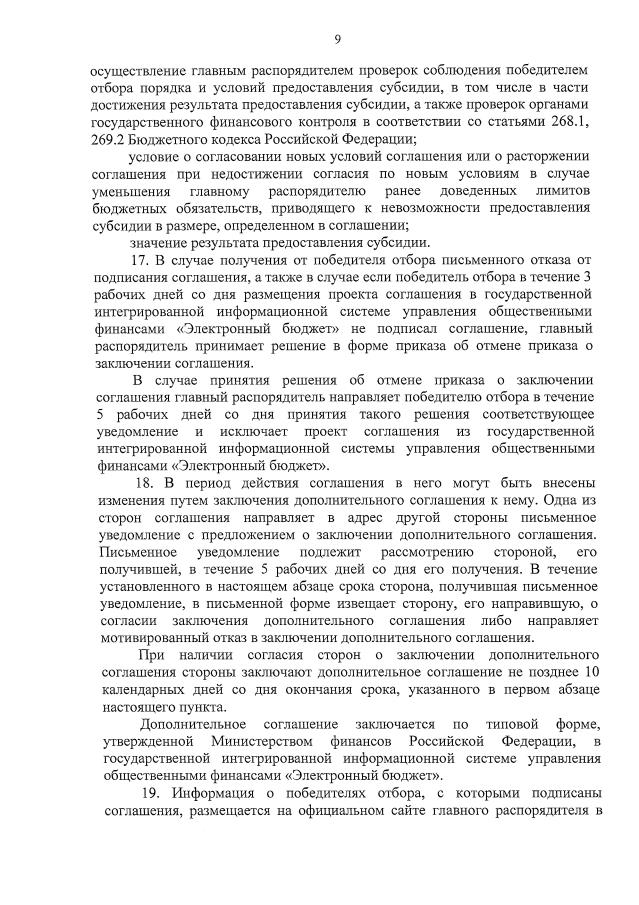 9

осуществление главным распорядителем проверок соблюдения победителем отбора порядка и условий предоставления субсидии, в том числе в части достижения результата предоставления субсидии, а также проверок органами государственного финансового контроля в соответствии со статьями 268.1, 269.2 Бюджетного кодекса Российской Федерации;

условие о согласовании новых условий соглашения или о расторжении соглашения при недостижении согласия по новым условиям в случае уменьшения главному распорядителю ранее доведенных лимитов бюджетных обязательств, приводящего к невозможности предоставления субсидии в размере, определенном в соглашении;

значение результата предоставления субсидии.

17. В случае получения от победителя отбора письменного отказа от подписания соглашения, а также в случае если победитель отбора в течение 3 рабочих дней со дня размещения проекта соглашения в государственной интегрированной информационной системе управления общественными финансами «Электронный бюджет» не подписал соглашение, главный распорядитель принимает решение в форме приказа об отмене приказа о заключении соглашения.

В случае принятия решения об отмене приказа о заключении соглашения главный распорядитель направляет победителю отбора в течение 5 рабочих дней со дня принятия такого решения соответствующее уведомление и исключает проект соглашения из государственной интегрированной информационной системы управления общественными финансами «Электронный бюджет».

18. В период действия соглашения в него могут быть внесены изменения путем заключения дополнительного соглашения к нему. Одна из сторон соглашения направляет в адрес другой стороны письменное уведомление с предложением о заключении дополнительного соглашения. Письменное уведомление подлежит рассмотрению стороной, его получившей, в течение 5 рабочих дней со дня его получения. В течение установленного в настоящем абзаце срока сторона, получившая письменное уведомление, в письменной форме извещает сторону, его направившую, о согласии заключения дополнительного соглашения либо направляет мотивированный отказ в заключении дополнительного соглашения.

При наличии согласия сторон о заключении дополнительного соглашения стороны заключают дополнительное соглашение не позднее 10 календарных дней со дня окончания срока, указанного в первом абзаце настоящего пункта.

Дополнительное соглашение заключается по типовой форме, утвержденной Министерством финансов Российской Федерации, в государственной интегрированной информационной системе управления общественными финансами «Электронный бюджет».

19. Информация о победителях отбора, с которыми подписаны соглашения, размещается на официальном сайте главного распорядителя в